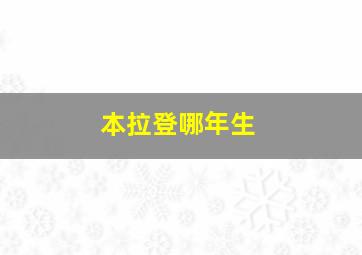 本拉登哪年生